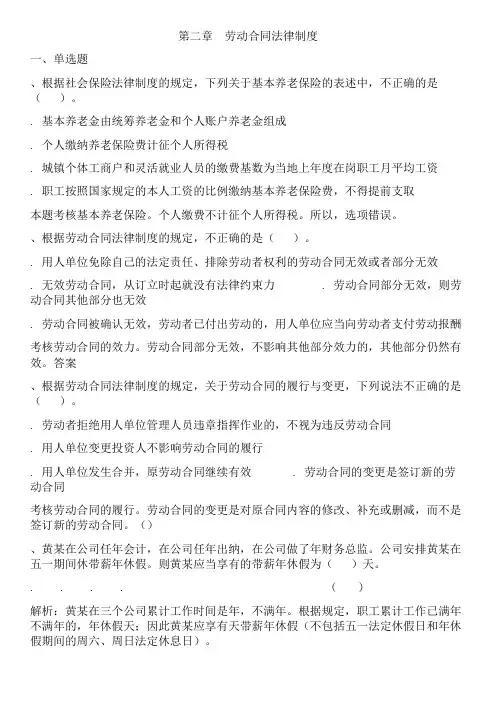 第二章　劳动合同法律制度

一、单选题

、根据社会保险法律制度的规定，下列关于基本养老保险的表述中，不正确的是（　　）。

. 基本养老金由统筹养老金和个人账户养老金组成

. 个人缴纳养老保险费计征个人所得税

. 城镇个体工商户和灵活就业人员的缴费基数为当地上年度在岗职工月平均工资

. 职工按照国家规定的本人工资的比例缴纳基本养老保险费，不得提前支取

本题考核基本养老保险。个人缴费不计征个人所得税。所以，选项错误。

、根据劳动合同法律制度的规定，不正确的是（　　）。

. 用人单位免除自己的法定责任、排除劳动者权利的劳动合同无效或者部分无效

. 无效劳动合同，从订立时起就没有法律约束力　　　. 劳动合同部分无效，则劳动合同其他部分也无效

. 劳动合同被确认无效，劳动者已付出劳动的，用人单位应当向劳动者支付劳动报酬

考核劳动合同的效力。劳动合同部分无效，不影响其他部分效力的，其他部分仍然有效。答案

、根据劳动合同法律制度的规定，关于劳动合同的履行与变更，下列说法不正确的是（　　）。

. 劳动者拒绝用人单位管理人员违章指挥作业的，不视为违反劳动合同

. 用人单位变更投资人不影响劳动合同的履行

. 用人单位发生合并，原劳动合同继续有效　　　. 劳动合同的变更是签订新的劳动合同

考核劳动合同的履行。劳动合同的变更是对原合同内容的修改、补充或删减，而不是签订新的劳动合同。（）

、黄某在公司任年会计，在公司任年出纳，在公司做了年财务总监。公司安排黄某在五一期间休带薪年休假。则黄某应当享有的带薪年休假为（　　）天。

.　　.　　.　　.　　　　　　　　　　　　　　　　　　（　　）

解析：黄某在三个公司累计工作时间是年，不满年。根据规定，职工累计工作已满年不满年的，年休假天；因此黄某应享有天带薪年休假（不包括五一法定休假日和年休假期间的周六、周日法定休息日）。